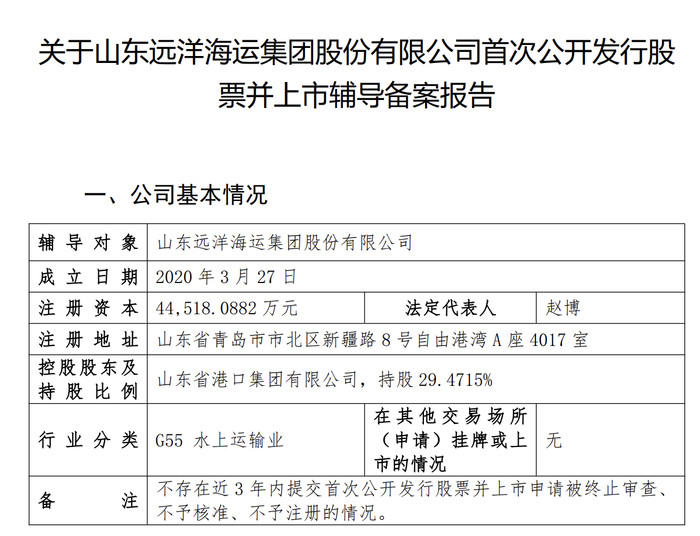 关于山东远洋海运集团股份有限公司首次公开发行股票并上市辅导备案报告

一、公司基本情况

| 辅导对象 | 山东远洋海运集团股份有限公司 | | |
|---|---|---|---|
| 成立日期 | 2020 年 3 月 27 日 | | |
| 注册资本 | 44,518.0882 万元 | 法定代表人 | 赵博 |
| 注册地址 | 山东省青岛市市北区新疆路 8 号自由港湾 A 座 4017 室 | | |
| 控股股东及持股比例 | 山东省港口集团有限公司，持股 29.4715% | | |
| 行业分类 | G55 水上运输业 | 在其他交易场所（申请）挂牌或上市的情况 | 无 |
| 备注 | 不存在近 3 年内提交首次公开发行股票并上市申请被终止审查、不予核准、不予注册的情况。 | | |